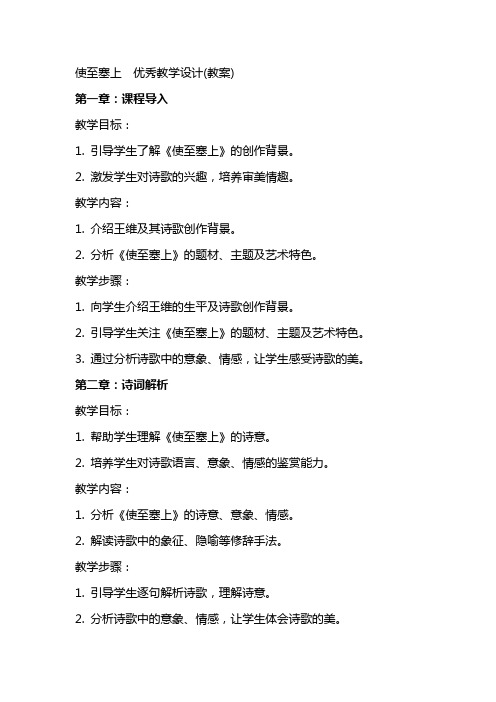 使至塞上　优秀教学设计(教案)

第一章：课程导入

教学目标：

1. 引导学生了解《使至塞上》的创作背景。

2. 激发学生对诗歌的兴趣，培养审美情趣。

教学内容：

1. 介绍王维及其诗歌创作背景。

2. 分析《使至塞上》的题材、主题及艺术特色。

教学步骤：

1. 向学生介绍王维的生平及诗歌创作背景。

2. 引导学生关注《使至塞上》的题材、主题及艺术特色。

3. 通过分析诗歌中的意象、情感，让学生感受诗歌的美。

第二章：诗词解析

教学目标：

1. 帮助学生理解《使至塞上》的诗意。

2. 培养学生对诗歌语言、意象、情感的鉴赏能力。

教学内容：

1. 分析《使至塞上》的诗意、意象、情感。

2. 解读诗歌中的象征、隐喻等修辞手法。

教学步骤：

1. 引导学生逐句解析诗歌，理解诗意。

2. 分析诗歌中的意象、情感，让学生体会诗歌的美。